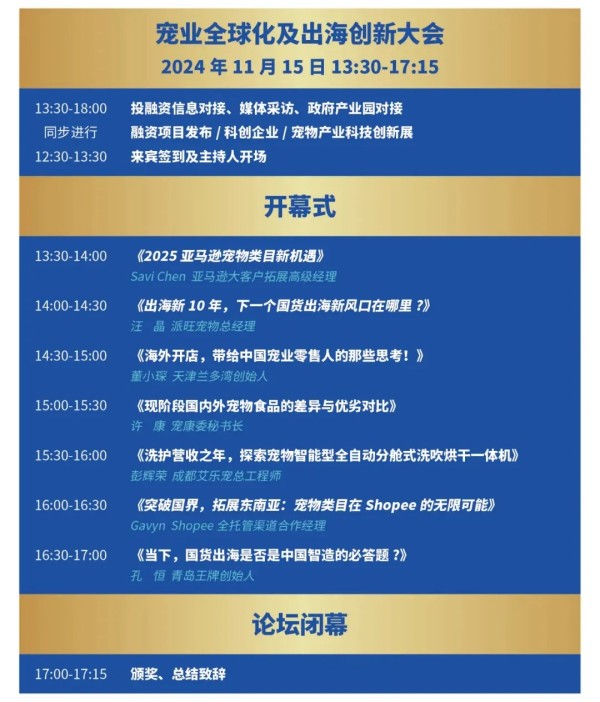 宠业全球化及出海创新大会
2024 年 11 月 15 日 13:30-17:15

13:30-18:00 投融资信息对接、媒体采访、政府产业园对接
同步进行 融资项目发布 / 科创企业 / 宠物产业科技创新展
12:30-13:30 来宾签到及主持人开场

开幕式

13:30-14:00 《2025 亚马逊宠物类目新机遇》
Savi Chen 亚马逊大客户拓展高级经理

14:00-14:30 《出海新 10 年，下一个国货出海新风口在哪里？》
汪 晶 派旺宠物总经理

14:30-15:00 《海外开店，带给中国宠业零售人的那些思考！》
董小琛 天津兰多湾创始人

15:00-15:30 《现阶段国内外宠物食品的差异与优劣对比》
许 康 宠康委秘书长

15:30-16:00 《洗护营收之年，探索宠物智能型全自动分舱式洗吹烘干一体机》
彭辉荣 成都艾乐宠总工程师

16:00-16:30 《突破国界，拓展东南亚：宠物类目在 Shopee 的无限可能》
Gavyn Shopee 全托管渠道合作经理

16:30-17:00 《当下，国货出海是否是中国智造的必答题？》
孔 恒 青岛王牌创始人

论坛闭幕

17:00-17:15 颁奖、总结致辞